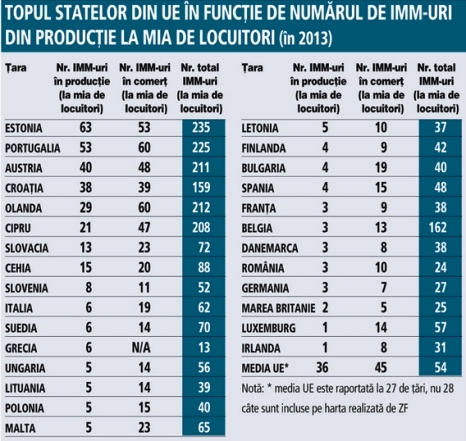 TOPUL STATELOR DIN UE ÎN FUNCȚIE DE NUMĂRUL DE IMM-URI DIN PRODUCȚIE LA MIA DE LOCUITORI (în 2013)

| Țara | Nr. IMM-uri în producție (la mia de locuitori) | Nr. IMM-uri în comerț (la mia de locuitori) | Nr. total IMM-uri (la mia de locuitori) |
|---|---|---|---|
| ESTONIA | 63 | 53 | 235 |
| PORTUGALIA | 53 | 60 | 225 |
| AUSTRIA | 40 | 48 | 211 |
| CROAȚIA | 38 | 39 | 159 |
| OLANDA | 29 | 60 | 212 |
| CIPRU | 21 | 47 | 208 |
| SLOVACIA | 13 | 23 | 72 |
| CEHIA | 15 | 20 | 88 |
| SLOVENIA | 8 | 11 | 52 |
| ITALIA | 6 | 19 | 62 |
| SUEDIA | 6 | 14 | 70 |
| GRECIA | 6 | N/A | 13 |
| UNGARIA | 5 | 14 | 56 |
| LITUANIA | 5 | 14 | 39 |
| POLONIA | 5 | 15 | 40 |
| MALTA | 5 | 23 | 65 |

| Țara | Nr. IMM-uri în producție (la mia de locuitori) | Nr. IMM-uri în comerț (la mia de locuitori) | Nr. total IMM-uri (la mia de locuitori) |
|---|---|---|---|
| LETONIA | 5 | 10 | 37 |
| FINLANDA | 4 | 9 | 42 |
| BULGARIA | 4 | 19 | 40 |
| SPANIA | 4 | 15 | 48 |
| FRANȚA | 3 | 9 | 38 |
| BELGIA | 3 | 13 | 162 |
| DANEMARCA | 3 | 8 | 38 |
| ROMÂNIA | 3 | 10 | 24 |
| GERMANIA | 3 | 7 | 27 |
| MAREA BRITANIE | 2 | 5 | 25 |
| LUXEMBURG | 1 | 14 | 57 |
| IRLANDA | 1 | 8 | 31 |
| MEDIA UE* | 36 | 45 | 54 |

Notă: * media UE este raportată la 27 de țări, nu 28 câte sunt incluse pe harta realizată de ZF